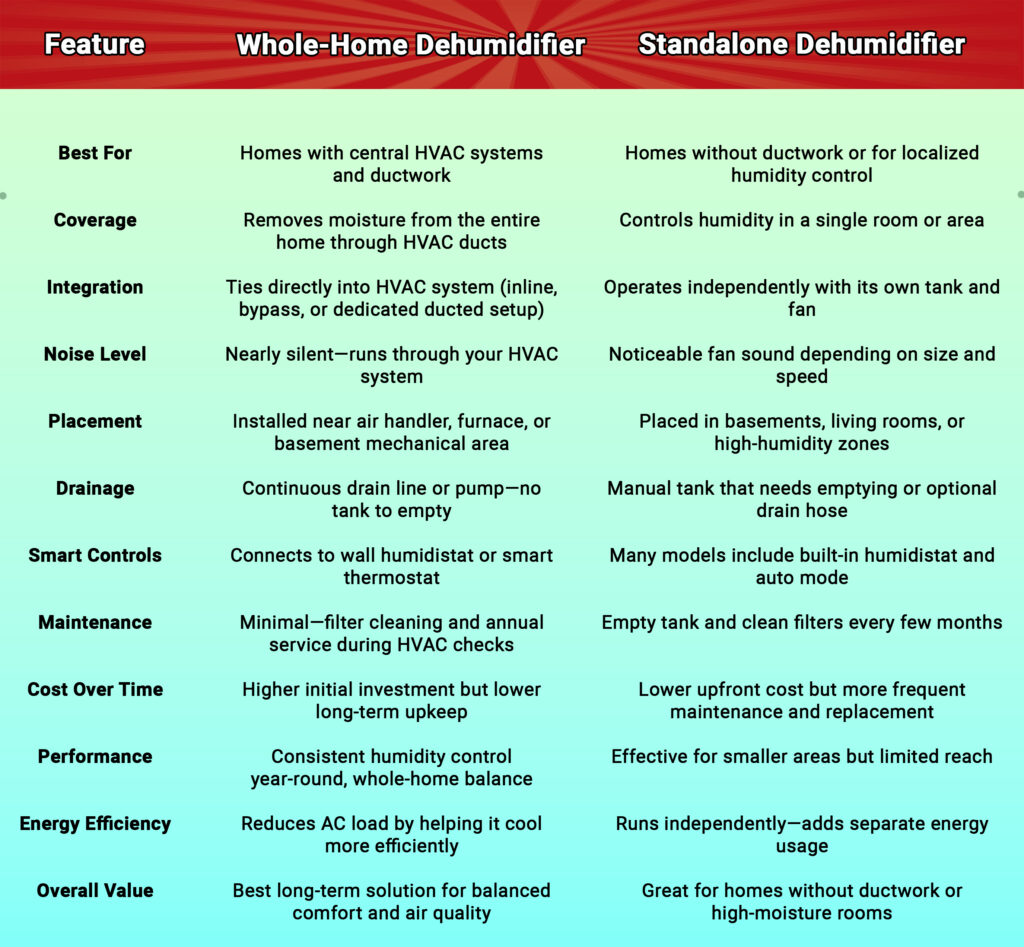 | Feature | Whole-Home Dehumidifier | Standalone Dehumidifier |
|---|---|---|
| Best For | Homes with central HVAC systems and ductwork | Homes without ductwork or for localized humidity control |
| Coverage | Removes moisture from the entire home through HVAC ducts | Controls humidity in a single room or area |
| Integration | Ties directly into HVAC system (inline, bypass, or dedicated ducted setup) | Operates independently with its own tank and fan |
| Noise Level | Nearly silent—runs through your HVAC system | Noticeable fan sound depending on size and speed |
| Placement | Installed near air handler, furnace, or basement mechanical area | Placed in basements, living rooms, or high-humidity zones |
| Drainage | Continuous drain line or pump—no tank to empty | Manual tank that needs emptying or optional drain hose |
| Smart Controls | Connects to wall humidistat or smart thermostat | Many models include built-in humidistat and auto mode |
| Maintenance | Minimal—filter cleaning and annual service during HVAC checks | Empty tank and clean filters every few months |
| Cost Over Time | Higher initial investment but lower long-term upkeep | Lower upfront cost but more frequent maintenance and replacement |
| Performance | Consistent humidity control year-round, whole-home balance | Effective for smaller areas but limited reach |
| Energy Efficiency | Reduces AC load by helping it cool more efficiently | Runs independently—adds separate energy usage |
| Overall Value | Best long-term solution for balanced comfort and air quality | Great for homes without ductwork or high-moisture rooms |